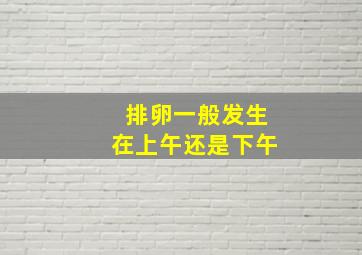 排卵一般发生
在上午还是下午